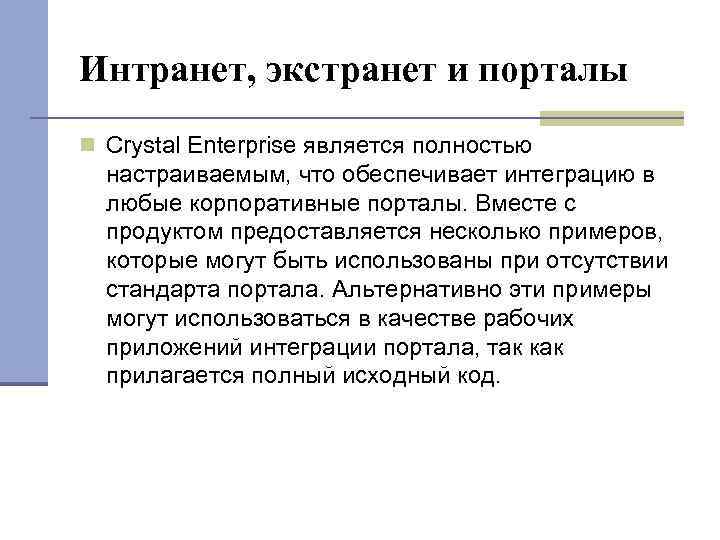 Интранет, экстранет и порталы

Crystal Enterprise является полностью настраиваемым, что обеспечивает интеграцию в любые корпоративные порталы. Вместе с продуктом предоставляется несколько примеров, которые могут быть использованы при отсутствии стандарта портала. Альтернативно эти примеры могут использоваться в качестве рабочих приложений интеграции портала, так как прилагается полный исходный код.